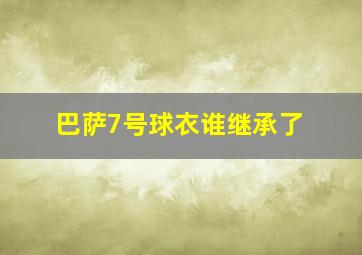 巴萨7号球衣谁继承了